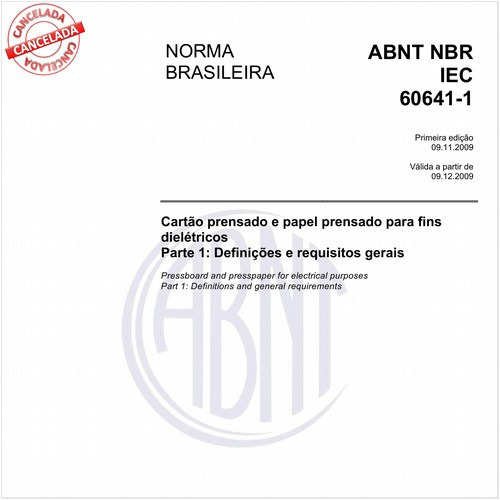 CANCELADA
CANCELADA
CANCELADA

NORMA BRASILEIRA

ABNT NBR IEC 60641-1

Primeira edição
09.11.2009

Válida a partir de
09.12.2009

Cartão prensado e papel prensado para fins dielétricos
Parte 1: Definições e requisitos gerais

Pressboard and presspaper for electrical purposes
Part 1: Definitions and general requirements

ABNT